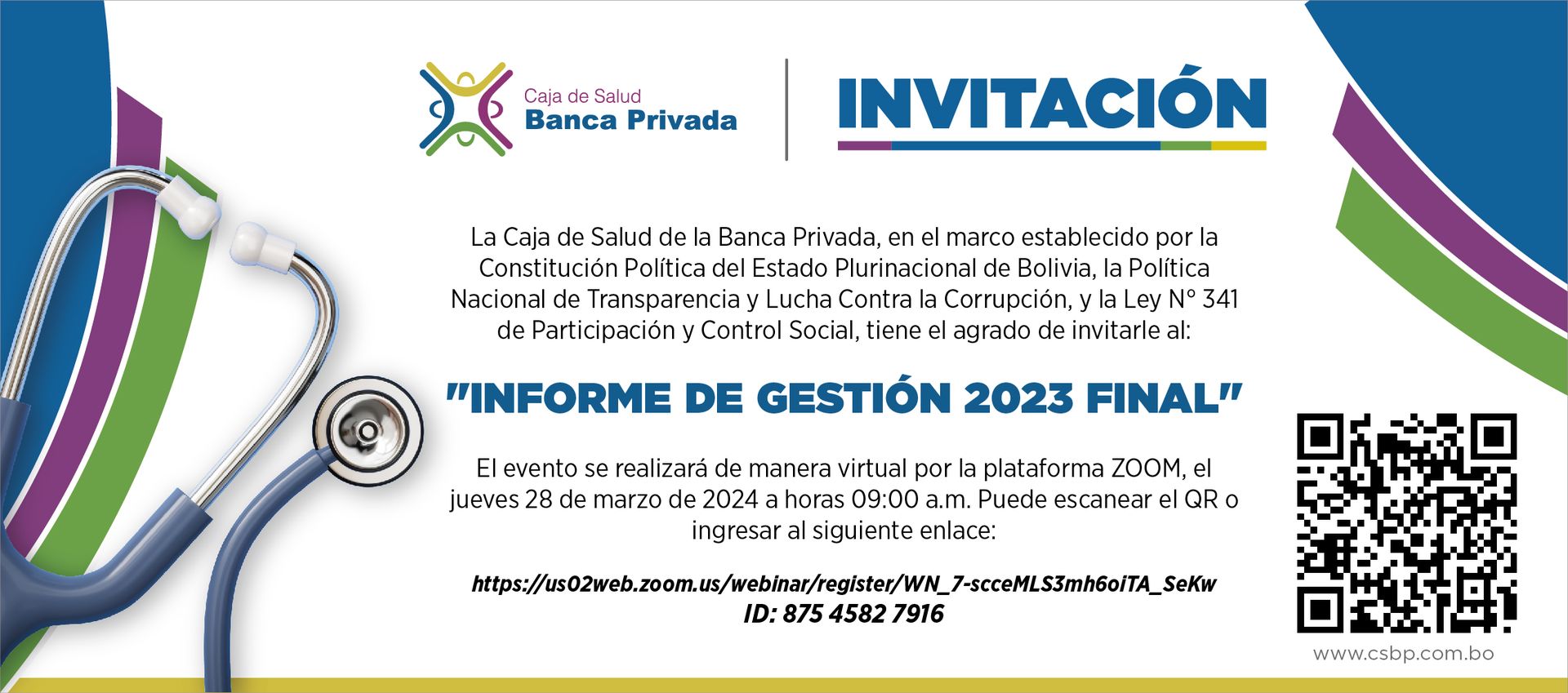 Caja de Salud
Banca Privada

INVITACIÓN

La Caja de Salud de la Banca Privada, en el marco establecido por la Constitución Política del Estado Plurinacional de Bolivia, la Política Nacional de Transparencia y Lucha Contra la Corrupción, y la Ley N° 341 de Participación y Control Social, tiene el agrado de invitarle al:

"INFORME DE GESTIÓN 2023 FINAL"

El evento se realizará de manera virtual por la plataforma ZOOM, el jueves 28 de marzo de 2024 a horas 09:00 a.m. Puede escanear el QR o ingresar al siguiente enlace:

https://us02web.zoom.us/webinar/register/WN_7-scceMLS3mh6oiTA_SeKw
ID: 875 4582 7916

www.csbp.com.bo